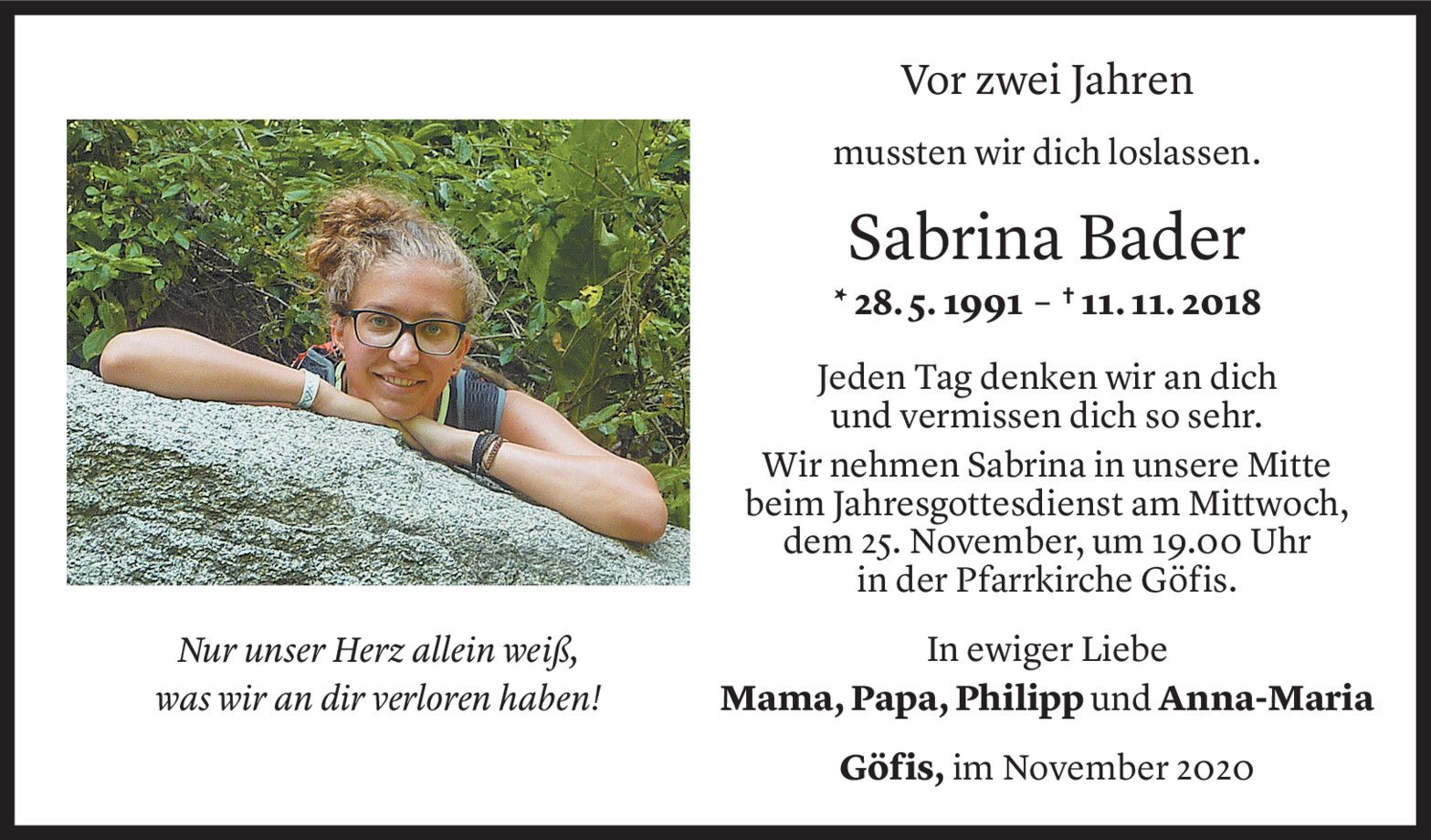 Nur unser Herz allein weiß,
was wir an dir verloren haben!

Vor zwei Jahren

mussten wir dich loslassen.

Sabrina Bader

* 28. 5. 1991 – † 11. 11. 2018

Jeden Tag denken wir an dich
und vermissen dich so sehr.

Wir nehmen Sabrina in unsere Mitte beim Jahresgottesdienst am Mittwoch, dem 25. November, um 19.00 Uhr in der Pfarrkirche Göfis.

In ewiger Liebe
Mama, Papa, Philipp und Anna-Maria

Göfis, im November 2020